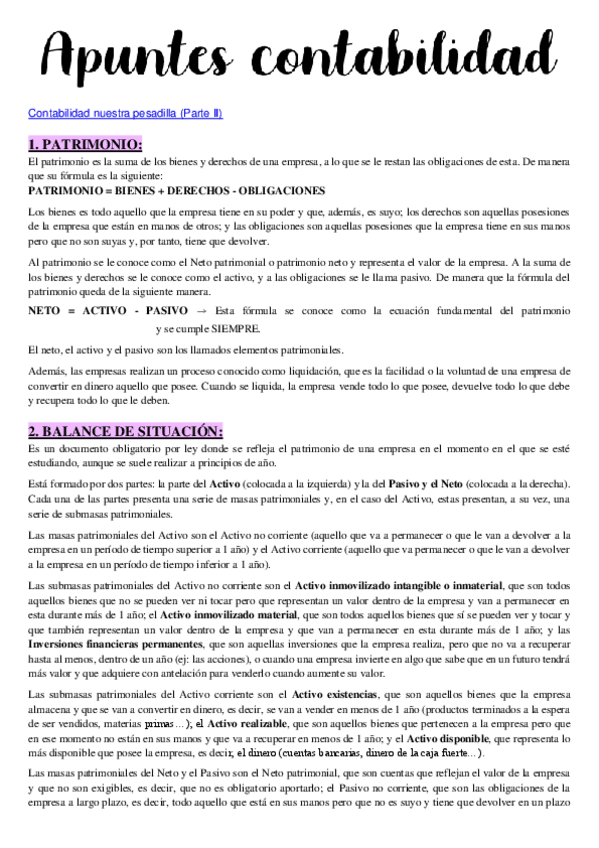 Apuntes contabilidad

Contabilidad nuestra pesadilla (Parte II)

1. PATRIMONIO:

El patrimonio es la suma de los bienes y derechos de una empresa, a lo que se le restan las obligaciones de esta. De manera que su fórmula es la siguiente:
PATRIMONIO = BIENES + DERECHOS - OBLIGACIONES

Los bienes es todo aquello que la empresa tiene en su poder y que, además, es suyo; los derechos son aquellas posesiones de la empresa que están en manos de otros; y las obligaciones son aquellas posesiones que la empresa tiene en sus manos pero que no son suyas y, por tanto, tiene que devolver.

Al patrimonio se le conoce como el Neto patrimonial o patrimonio neto y representa el valor de la empresa. A la suma de los bienes y derechos se le conoce como el activo, y a las obligaciones se le llama pasivo. De manera que la fórmula del patrimonio queda de la siguiente manera.

NETO = ACTIVO - PASIVO → Esta fórmula se conoce como la ecuación fundamental del patrimonio y se cumple SIEMPRE.

El neto, el activo y el pasivo son los llamados elementos patrimoniales.

Además, las empresas realizan un proceso conocido como liquidación, que es la facilidad o la voluntad de una empresa de convertir en dinero aquello que posee. Cuando se liquida, la empresa vende todo lo que posee, devuelve todo lo que debe y recupera todo lo que le deben.

2. BALANCE DE SITUACIÓN:

Es un documento obligatorio por ley donde se refleja el patrimonio de una empresa en el momento en el que se esté estudiando, aunque se suele realizar a principios de año.

Está formado por dos partes: la parte del Activo (colocada a la izquierda) y la del Pasivo y el Neto (colocada a la derecha). Cada una de las partes presenta una serie de masas patrimoniales y, en el caso del Activo, estas presentan, a su vez, una serie de submasas patrimoniales.

Las masas patrimoniales del Activo son el Activo no corriente (aquello que va a permanecer o que le van a devolver a la empresa en un período de tiempo superior a 1 año) y el Activo corriente (aquello que va permanecer o que le van a devolver a la empresa en un período de tiempo inferior a 1 año).

Las submasas patrimoniales del Activo no corriente son el Activo inmovilizado intangible o inmaterial, que son todos aquellos bienes que no se pueden ver ni tocar pero que representan un valor dentro de la empresa y van a permanecer en esta durante más de 1 año; el Activo inmovilizado material, que son todos aquellos bienes que sí se pueden ver y tocar y que también representan un valor dentro de la empresa y que van a permanecer en esta durante más de 1 año; y las Inversiones financieras permanentes, que son aquellas inversiones que la empresa realiza, pero que no va a recuperar hasta al menos, dentro de un año (ej: las acciones), o cuando una empresa invierte en algo que sabe que en un futuro tendrá más valor y que adquiere con antelación para venderlo cuando aumente su valor.

Las submasas patrimoniales del Activo corriente son el Activo existencias, que son aquellos bienes que la empresa almacena y que se van a convertir en dinero, es decir, se van a vender en menos de 1 año (productos terminados a la espera de ser vendidos, materias primas…); el Activo realizable, que son aquellos bienes que pertenecen a la empresa pero que en ese momento no están en sus manos y que va a recuperar en menos de 1 año; y el Activo disponible, que representa lo más disponible que posee la empresa, es decir, el dinero (cuentas bancarias, dinero de la caja fuerte…).

Las masas patrimoniales del Neto y el Pasivo son el Neto patrimonial, que son cuentas que reflejan el valor de la empresa y que no son exigibles, es decir, que no es obligatorio aportarlo; el Pasivo no corriente, que son las obligaciones de la empresa a largo plazo, es decir, todo aquello que está en sus manos pero que no es suyo y tiene que devolver en un plazo